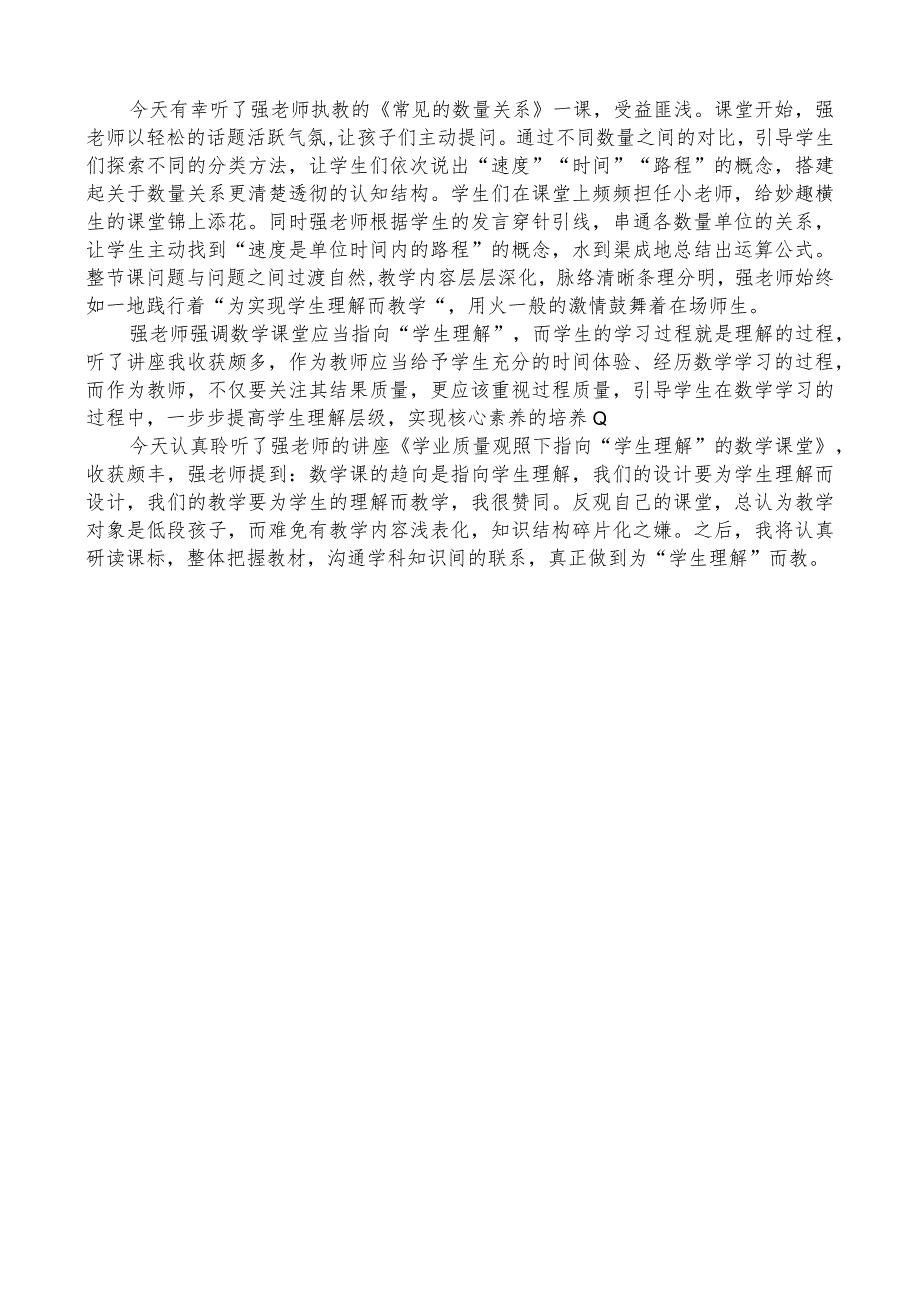 今天有幸听了强老师执教的《常见的数量关系》一课，受益匪浅。课堂开始，强老师以轻松的话题活跃气氛,让孩子们主动提问。通过不同数量之间的对比，引导学生们探索不同的分类方法，让学生们依次说出“速度”“时间”“路程”的概念，搭建起关于数量关系更清楚透彻的认知结构。学生们在课堂上频频担任小老师，给妙趣横生的课堂锦上添花。同时强老师根据学生的发言穿针引线，串通各数量单位的关系，让学生主动找到“速度是单位时间内的路程”的概念，水到渠成地总结出运算公式。整节课问题与问题之间过渡自然,教学内容层层深化，脉络清晰条理分明，强老师始终如一地践行着“为实现学生理解而教学“，用火一般的激情鼓舞着在场师生。

强老师强调数学课堂应当指向“学生理解”，而学生的学习过程就是理解的过程，听了讲座我收获颇多，作为教师应当给予学生充分的时间体验、经历数学学习的过程，而作为教师，不仅要关注其结果质量，更应该重视过程质量，引导学生在数学学习的过程中，一步步提高学生理解层级，实现核心素养的培养Q

今天认真聆听了强老师的讲座《学业质量观照下指向“学生理解”的数学课堂》，收获颇丰，强老师提到：数学课的趋向是指向学生理解，我们的设计要为学生理解而设计，我们的教学要为学生的理解而教学，我很赞同。反观自己的课堂，总认为教学对象是低段孩子，而难免有教学内容浅表化，知识结构碎片化之嫌。之后，我将认真研读课标，整体把握教材，沟通学科知识间的联系，真正做到为“学生理解”而教。